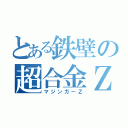 とある鉄壁の
超合金Ｚ
マジンガーＺ